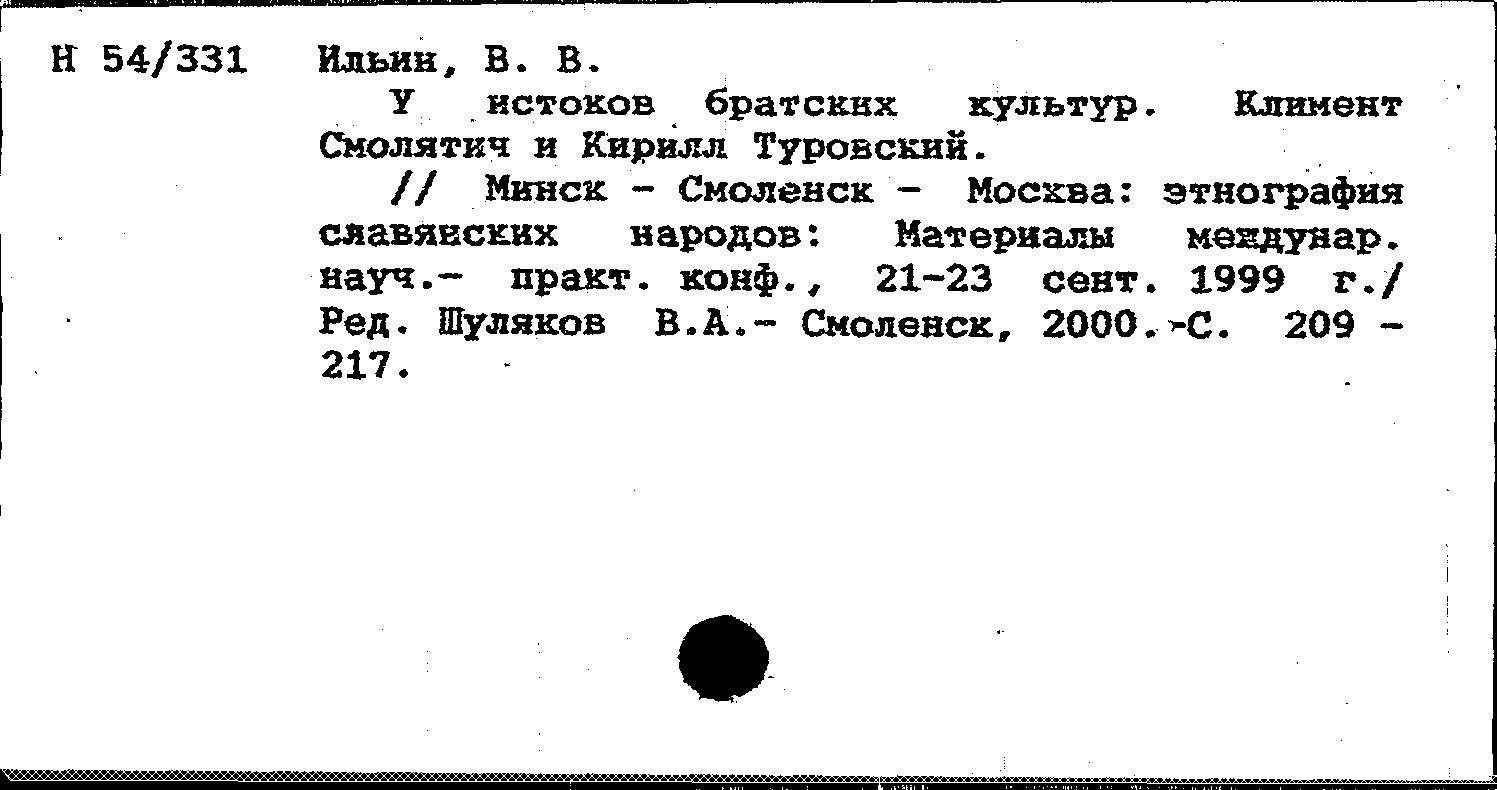 Н 54/331 Ильин, В. В.

У истоков братских культур. Климент Смолятич и Кирилл Туровский.

// Минск - Смоленск - Москва: этнография славянских народов: Материалы междунар. науч.- практ. конф., 21-23 сент. 1999 г./ Ред. Шуляков В.А.- Смоленск, 2000.-С. 209 - 217.